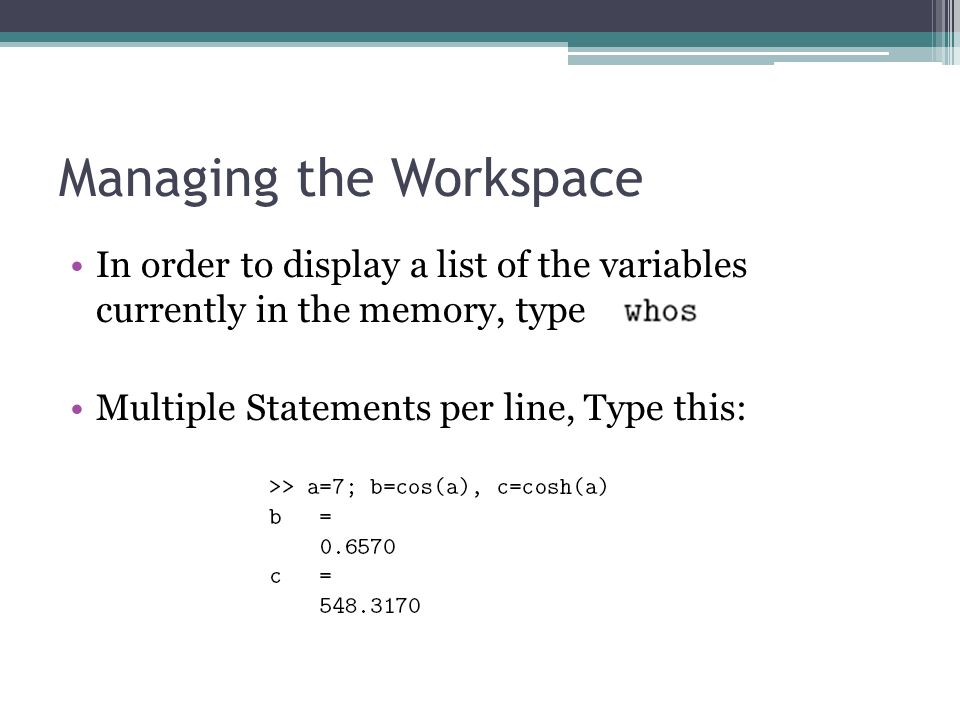 Managing the Workspace

• In order to display a list of the variables currently in the memory, type whos

• Multiple Statements per line, Type this:

>> a=7; b=cos(a), c=cosh(a)
b =
0.6570
c =
548.3170